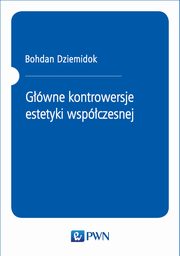 Bohdan Dziemidok

Główne kontrowersje estetyki współczesnej

PWN